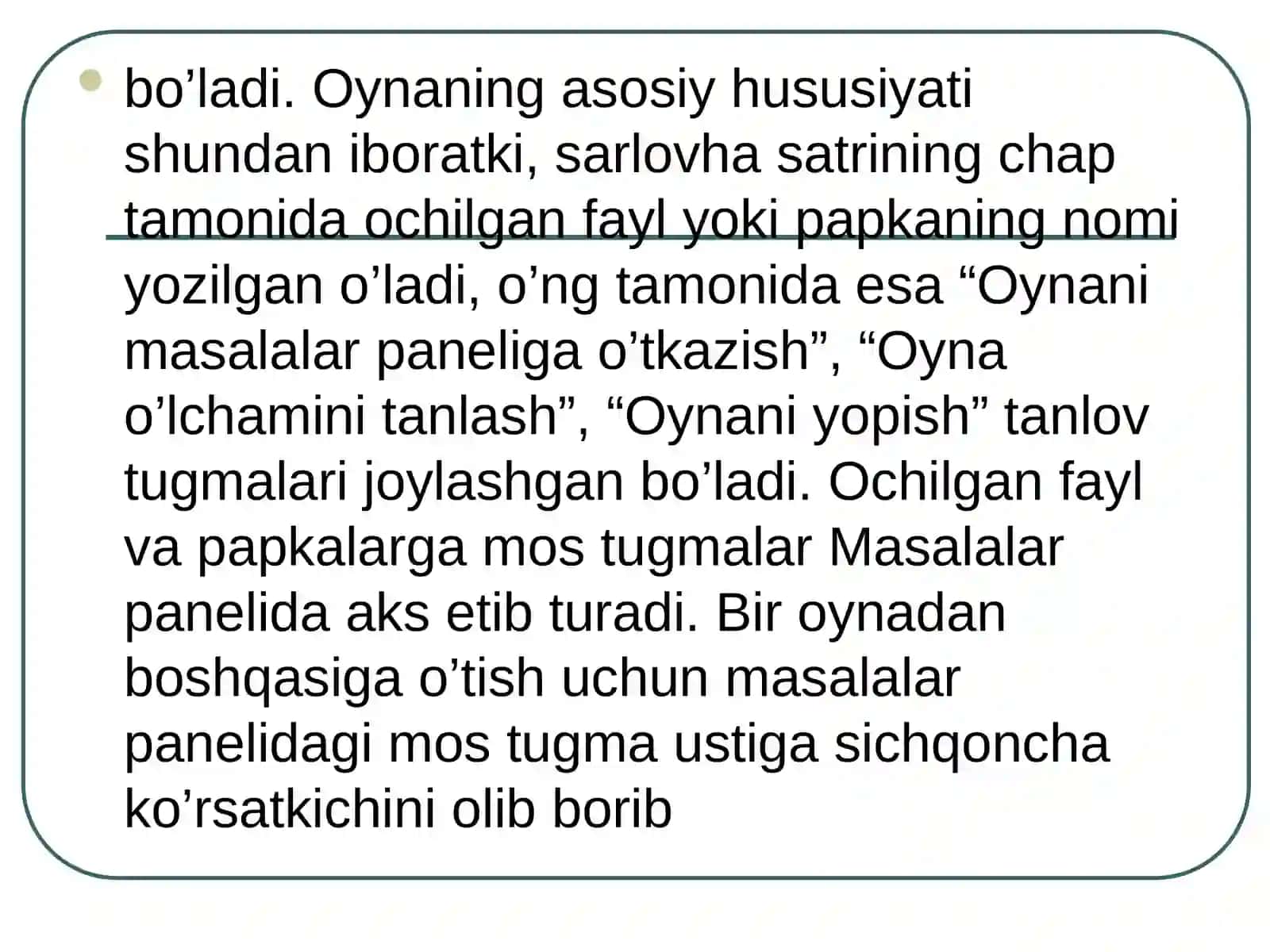 bo’ladi. Oynaning asosiy hususiyati shundan iboratki, sarlovha satrining chap tamonida ochilgan fayl yoki papkaning nomi yozilgan o’ladi, o’ng tamonida esa “Oynani masalalar paneliga o’tkazish”, “Oyna o’lchamini tanlash”, “Oynani yopish” tanlov tugmalari joylashgan bo’ladi. Ochilgan fayl va papkalarga mos tugmalar Masalalar panelida aks etib turadi. Bir oynadan boshqasiga o’tish uchun masalalar panelidagi mos tugma ustiga sichqoncha ko’rsatkichini olib borib